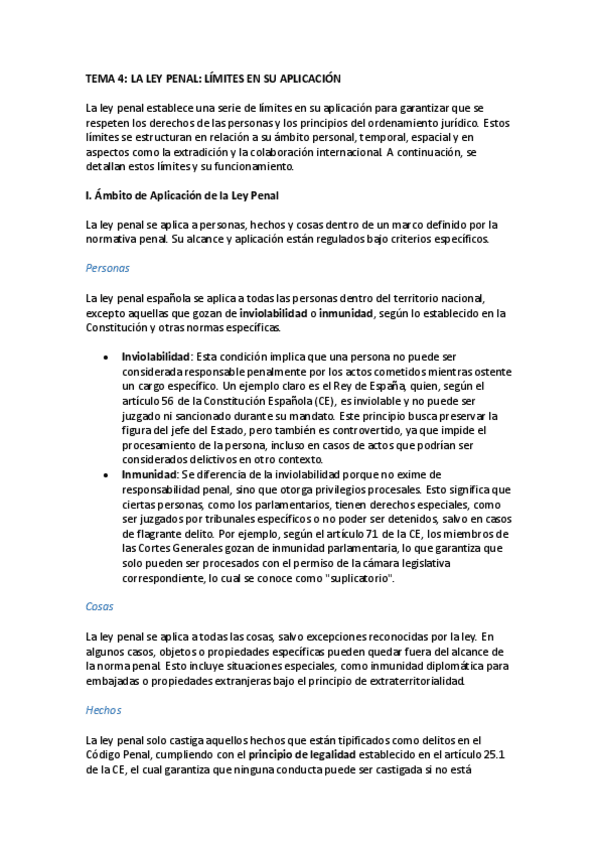 TEMA 4: LA LEY PENAL: LÍMITES EN SU APLICACIÓN

La ley penal establece una serie de límites en su aplicación para garantizar que se respeten los derechos de las personas y los principios del ordenamiento jurídico. Estos límites se estructuran en relación a su ámbito personal, temporal, espacial y en aspectos como la extradición y la colaboración internacional. A continuación, se detallan estos límites y su funcionamiento.

I. Ámbito de Aplicación de la Ley Penal

La ley penal se aplica a personas, hechos y cosas dentro de un marco definido por la normativa penal. Su alcance y aplicación están regulados bajo criterios específicos.

Personas

La ley penal española se aplica a todas las personas dentro del territorio nacional, excepto aquellas que gozan de inviolabilidad o inmunidad, según lo establecido en la Constitución y otras normas específicas.

• Inviolabilidad: Esta condición implica que una persona no puede ser considerada responsable penalmente por los actos cometidos mientras ostente un cargo específico. Un ejemplo claro es el Rey de España, quien, según el artículo 56 de la Constitución Española (CE), es inviolable y no puede ser juzgado ni sancionado durante su mandato. Este principio busca preservar la figura del jefe del Estado, pero también es controvertido, ya que impide el procesamiento de la persona, incluso en casos de actos que podrían ser considerados delictivos en otro contexto.
• Inmunidad: Se diferencia de la inviolabilidad porque no exime de responsabilidad penal, sino que otorga privilegios procesales. Esto significa que ciertas personas, como los parlamentarios, tienen derechos especiales, como ser juzgados por tribunales específicos o no poder ser detenidos, salvo en casos de flagrante delito. Por ejemplo, según el artículo 71 de la CE, los miembros de las Cortes Generales gozan de inmunidad parlamentaria, lo que garantiza que solo pueden ser procesados con el permiso de la cámara legislativa correspondiente, lo cual se conoce como "suplicatorio".

Cosas

La ley penal se aplica a todas las cosas, salvo excepciones reconocidas por la ley. En algunos casos, objetos o propiedades específicas pueden quedar fuera del alcance de la norma penal. Esto incluye situaciones especiales, como inmunidad diplomática para embajadas o propiedades extranjeras bajo el principio de extraterritorialidad.

Hechos

La ley penal solo castiga aquellos hechos que están tipificados como delitos en el Código Penal, cumpliendo con el principio de legalidad establecido en el artículo 25.1 de la CE, el cual garantiza que ninguna conducta puede ser castigada si no está